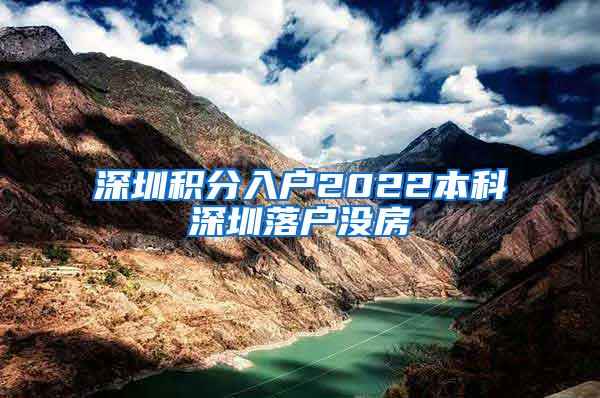 深圳积分入户2022本科
深圳落户没房